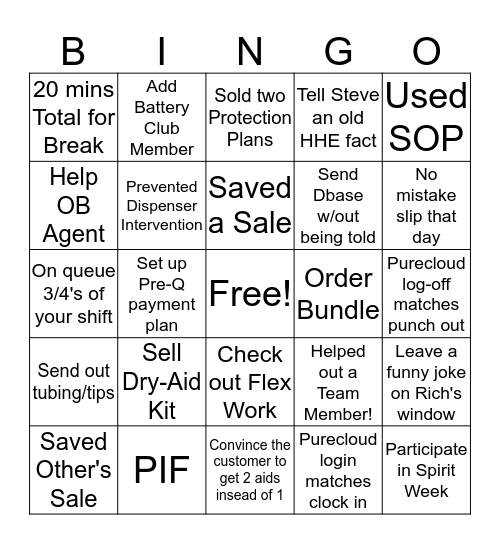 | B | I | N | G | O |
|---|---|---|---|---|
| 20 mins Total for Break | Add Battery Club Member | Sold two Protection Plans | Tell Steve an old HHE fact | Used SOP |
| Help OB Agent | Prevented Dispenser Intervention | Saved a Sale | Send Dbase w/out being told | No mistake slip that day |
| On queue 3/4's of your shift | Set up Pre-Q payment plan | Free! | Order Bundle | Purecloud log-off matches punch out |
| Send out tubing/tips | Sell Dry-Aid Kit | Check out Flex Work | Helped out a Team Member! | Leave a funny joke on Rich's window |
| Saved Other's Sale | PIF | Convince the customer to get 2 aids insead of 1 | Purecloud login matches clock in | Participate in Spirit Week |